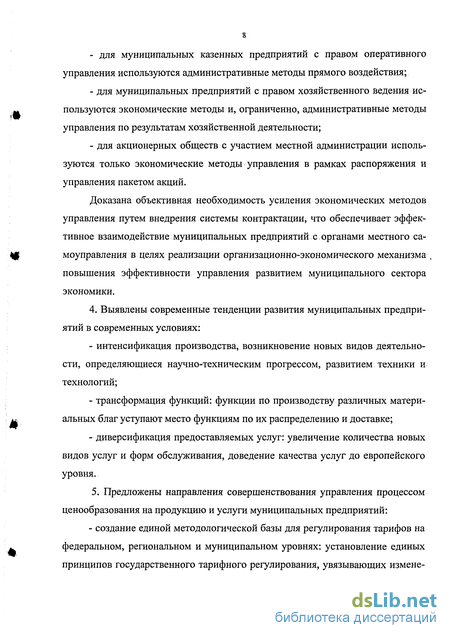 8

- для муниципальных казенных предприятий с правом оперативного управления используются административные методы прямого воздействия;

- для муниципальных предприятий с правом хозяйственного ведения используются экономические методы и, ограниченно, административные методы управления по результатам хозяйственной деятельности;

- для акционерных обществ с участием местной администрации используются только экономические методы управления в рамках распоряжения и управления пакетом акций.

Доказана объективная необходимость усиления экономических методов управления путем внедрения системы контрактации, что обеспечивает эффективное взаимодействие муниципальных предприятий с органами местного самоуправления в целях реализации организационно-экономического механизма повышения эффективности управления развитием муниципального сектора экономики.

4. Выявлены современные тенденции развития муниципальных предприятий в современных условиях:

- интенсификация производства, возникновение новых видов деятельности, определяющиеся научно-техническим прогрессом, развитием техники и технологий;

- трансформация функций: функции по производству различных материальных благ уступают место функциям по их распределению и доставке;

- диверсификация предоставляемых услуг: увеличение количества новых видов услуг и форм обслуживания, доведение качества услуг до европейского уровня.

5. Предложены направления совершенствования управления процессом ценообразования на продукцию и услуги муниципальных предприятий:

- создание единой методологической базы для регулирования тарифов на федеральном, региональном и муниципальном уровнях: установление единых принципов государственного тарифного регулирования, увязывающих измене-

dsLib.net
библиотека диссертаций